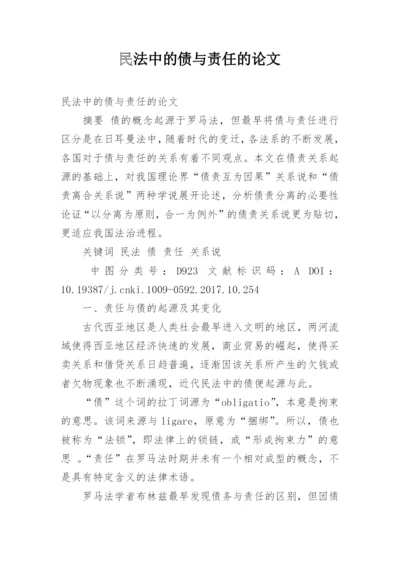 民法中的债与责任的论文

民法中的债与责任的论文

摘要 债的概念起源于罗马法，但最早将债与责任进行区分是在日耳曼法中，随着时代的变迁，各法系的不断发展，各国对于债与责任的关系有着不同观点。本文在债责关系起源的基础上，对我国理论界“债责互为因果”关系说和“债责离合关系说”两种学说展开论述，分析债责分离的必要性论证“以分离为原则，合一为例外”的债责关系说更为贴切，更适应我国法治进程。

关键词 民法 债 责任 关系说

中图分类号：D923 文献标识码：A DOI：10.19387/j.cnki.1009-0592.2017.10.254

一、责任与债的起源及其变化

古代西亚地区是人类社会最早进入文明的地区，两河流域使得西亚地区经济快速的发展，商业贸易的崛起，使得买卖关系和借贷关系日趋普遍，逐渐因该关系所产生的欠钱或者欠物现象也不断涌现，近代民法中的债便起源与此。

“债”这个词的拉丁词源为“obligatio”，本意是拘束的意思。该词来源与ligare，原意为“捆绑”。所以，债也被称为“法锁”，即法律上的锁链，或“形成拘束力”的意思 。“责任”在罗马法时期并未有一个相对成型的概念，不是具有特定含义的法律术语。

罗马法学者布林兹最早发现债务与责任的区别，但因债